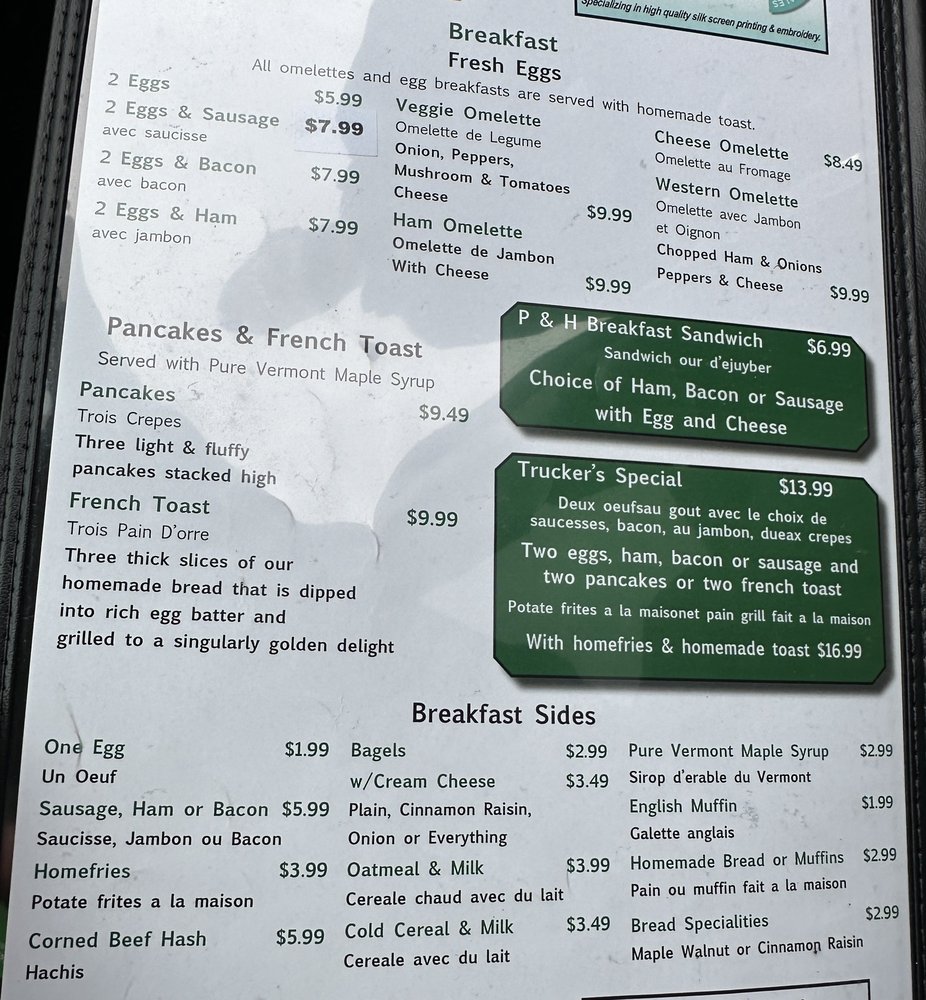 Specializing in high quality silk screen printing & embroidery.

Breakfast
Fresh Eggs
All omelettes and egg breakfasts are served with homemade toast.

2 Eggs $5.99
2 Eggs & Sausage $7.99
avec saucisse
2 Eggs & Bacon $7.99
avec bacon
2 Eggs & Ham $7.99
avec jambon

Veggie Omelette
Omelette de Legume
Onion, Peppers, Mushroom & Tomatoes
Cheese $9.99
Ham Omelette
Omelette de Jambon
With Cheese $9.99

Cheese Omelette $8.49
Omelette au Fromage
Western Omelette
Omelette avec Jambon et Oignon
Chopped Ham & Onions
Peppers & Cheese $9.99

Pancakes & French Toast
Served with Pure Vermont Maple Syrup
Pancakes $9.49
Trois Crepes
Three light & fluffy pancakes stacked high
French Toast $9.99
Trois Pain D'orre
Three thick slices of our homemade bread that is dipped into rich egg batter and grilled to a singularly golden delight

P & H Breakfast Sandwich $6.99
Sandwich our d'ejuyber
Choice of Ham, Bacon or Sausage with Egg and Cheese

Trucker's Special $13.99
Deux oeufsau gout avec le choix de saucesses, bacon, au jambon, dueax crepes
Two eggs, ham, bacon or sausage and two pancakes or two french toast
Potate frites a la maisonet pain grill fait a la maison
With homefries & homemade toast $16.99

Breakfast Sides

One Egg $1.99
Un Oeuf
Sausage, Ham or Bacon $5.99
Saucisse, Jambon ou Bacon
Homefries $3.99
Potate frites a la maison
Corned Beef Hash $5.99
Hachis

Bagels $2.99
w/Cream Cheese $3.49
Plain, Cinnamon Raisin, Onion or Everything
Oatmeal & Milk $3.99
Cereale chaud avec du lait
Cold Cereal & Milk $3.49
Cereale avec du lait

Pure Vermont Maple Syrup $2.99
Sirop d'erable du Vermont
English Muffin $1.99
Galette anglais
Homemade Bread or Muffins $2.99
Pain ou muffin fait a la maison
Bread Specialities $2.99
Maple Walnut or Cinnamon Raisin